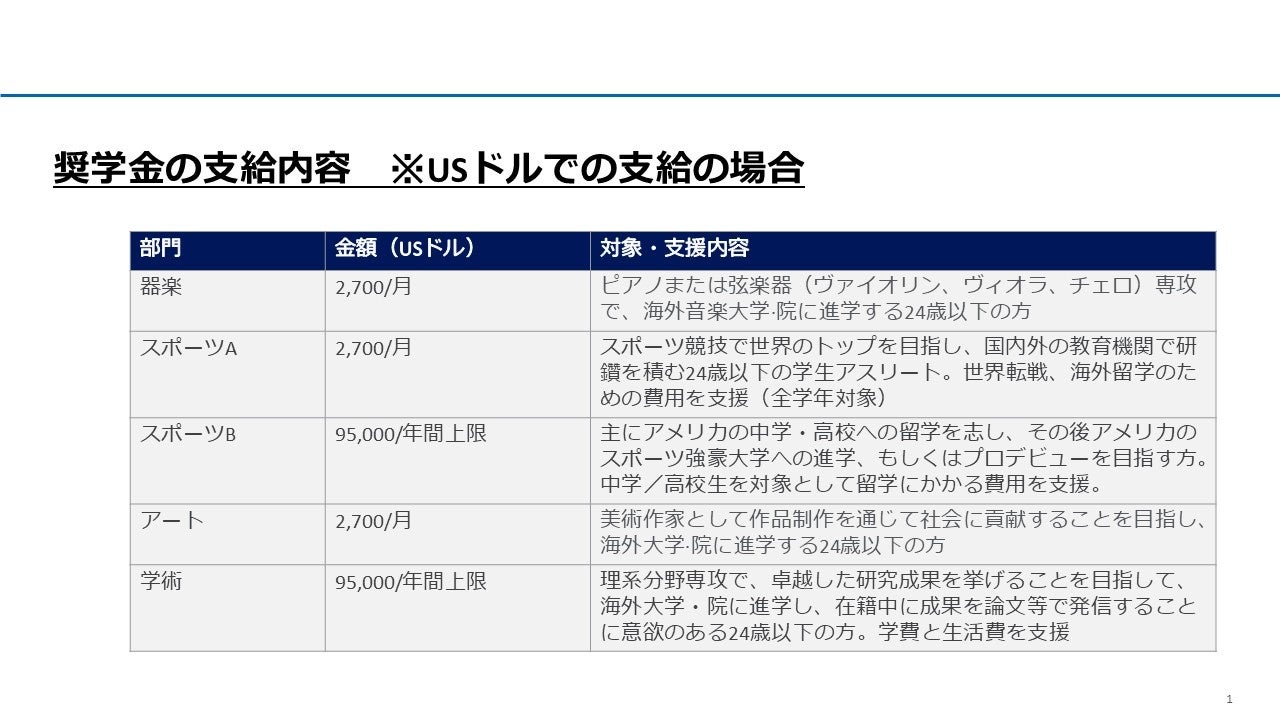 奨学金の支給内容　※USドルでの支給の場合

| 部門 | 金額（USドル） | 対象・支援内容 |
|---|---|---|
| 器楽 | 2,700/月 | ピアノまたは弦楽器（ヴァイオリン、ヴィオラ、チェロ）専攻で、海外音楽大学·院に進学する24歳以下の方 |
| スポーツA | 2,700/月 | スポーツ競技で世界のトップを目指し、国内外の教育機関で研鑽を積む24歳以下の学生アスリート。世界転戦、海外留学のための費用を支援（全学年対象） |
| スポーツB | 95,000/年間上限 | 主にアメリカの中学・高校への留学を志し、その後アメリカのスポーツ強豪大学への進学、もしくはプロデビューを目指す方。中学／高校生を対象として留学にかかる費用を支援。 |
| アート | 2,700/月 | 美術作家として作品制作を通じて社会に貢献することを目指し、海外大学·院に進学する24歳以下の方 |
| 学術 | 95,000/年間上限 | 理系分野専攻で、卓越した研究成果を挙げることを目指して、海外大学・院に進学し、在籍中に成果を論文等で発信することに意欲のある24歳以下の方。学費と生活費を支援 |

1